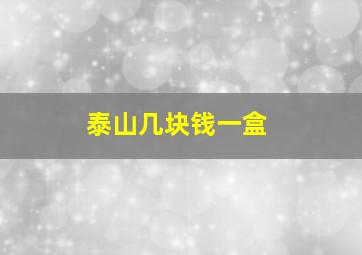 泰山几块钱一盒